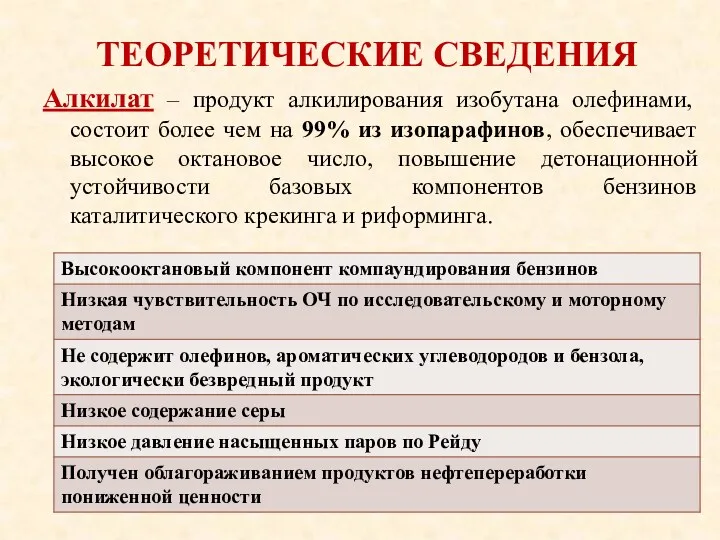 ТЕОРЕТИЧЕСКИЕ СВЕДЕНИЯ

Алкилат – продукт алкилирования изобутана олефинами, состоит более чем на 99% из изопарафинов, обеспечивает высокое октановое число, повышение детонационной устойчивости базовых компонентов бензинов каталитического крекинга и риформинга.

| Высокооктановый компонент компаундирования бензинов |
|---|
| Низкая чувствительность ОЧ по исследовательскому и моторному методам |
| Не содержит олефинов, ароматических углеводородов и бензола, экологически безвредный продукт |
| Низкое содержание серы |
| Низкое давление насыщенных паров по Рейду |
| Получен облагораживанием продуктов нефтепереработки пониженной ценности |